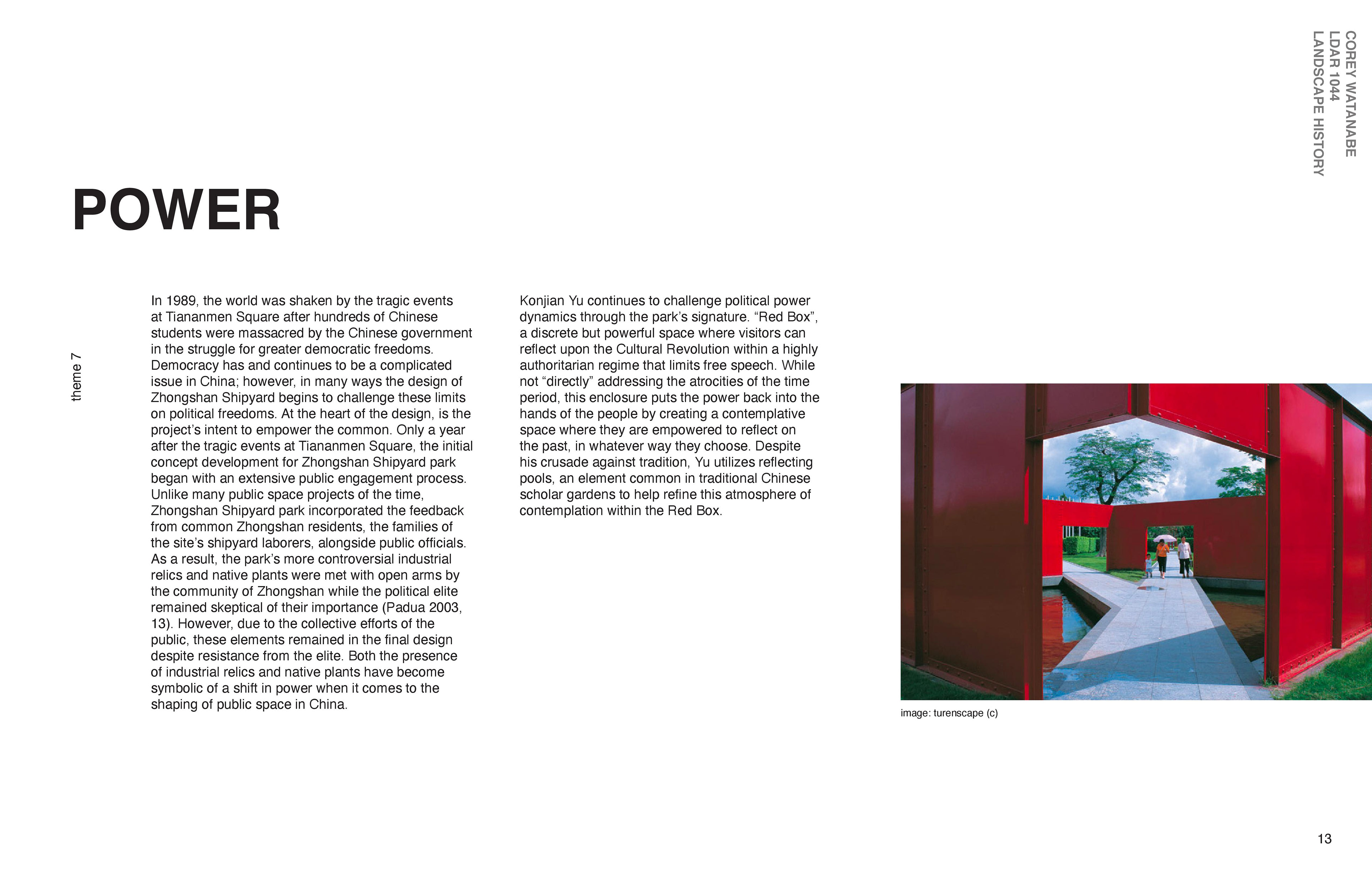 COREY WATANABE
LDAR 1044
LANDSCAPE HISTORY

POWER

theme 7

In 1989, the world was shaken by the tragic events at Tiananmen Square after hundreds of Chinese students were massacred by the Chinese government in the struggle for greater democratic freedoms. Democracy has and continues to be a complicated issue in China; however, in many ways the design of Zhongshan Shipyard begins to challenge these limits on political freedoms. At the heart of the design, is the project's intent to empower the common. Only a year after the tragic events at Tiananmen Square, the initial concept development for Zhongshan Shipyard park began with an extensive public engagement process. Unlike many public space projects of the time, Zhongshan Shipyard park incorporated the feedback from common Zhongshan residents, the families of the site's shipyard laborers, alongside public officials. As a result, the park's more controversial industrial relics and native plants were met with open arms by the community of Zhongshan while the political elite remained skeptical of their importance (Padua 2003, 13). However, due to the collective efforts of the public, these elements remained in the final design despite resistance from the elite. Both the presence of industrial relics and native plants have become symbolic of a shift in power when it comes to the shaping of public space in China.

Konjian Yu continues to challenge political power dynamics through the park's signature. "Red Box", a discrete but powerful space where visitors can reflect upon the Cultural Revolution within a highly authoritarian regime that limits free speech. While not "directly" addressing the atrocities of the time period, this enclosure puts the power back into the hands of the people by creating a contemplative space where they are empowered to reflect on the past, in whatever way they choose. Despite his crusade against tradition, Yu utilizes reflecting pools, an element common in traditional Chinese scholar gardens to help refine this atmosphere of contemplation within the Red Box.

image: turenscape (c)

13